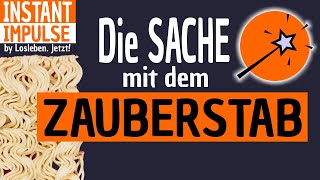 INSTANT
IMPULSE
by Losleben. Jetzt!

Die SACHE
mit dem
ZAUBERSTAB